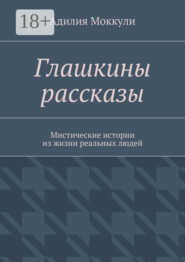 18+

Адилия Моккули

Глашкины рассказы

Мистические истории из жизни реальных людей